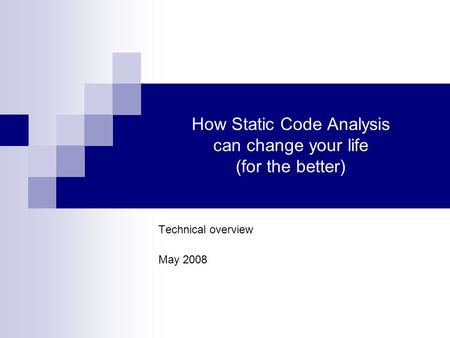 How Static Code Analysis can change your life (for the better)

Technical overview

May 2008